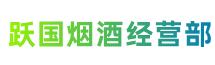 跃国烟酒经营部